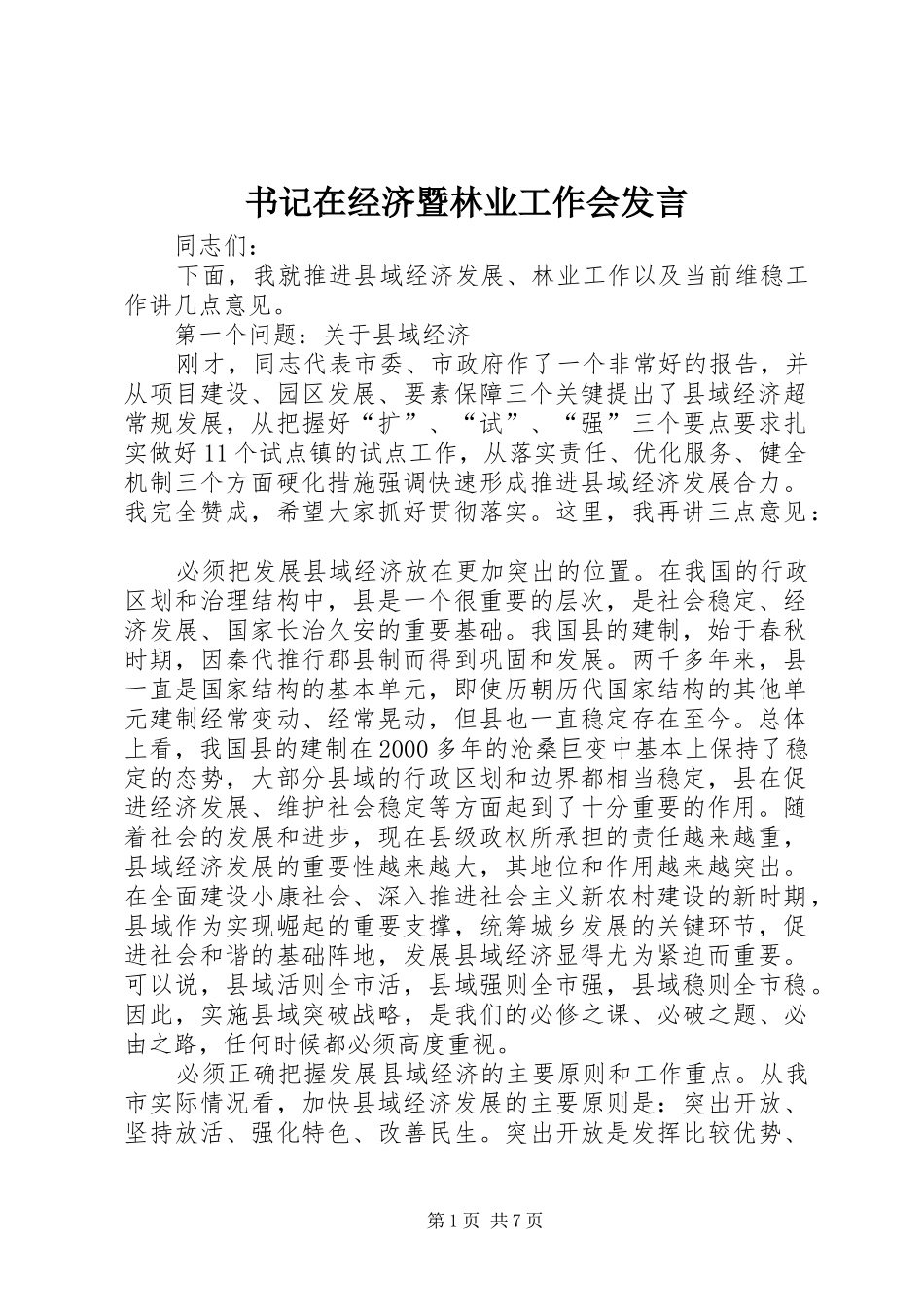 书记在经济暨林业工作会发言

同志们：

下面，我就推进县域经济发展、林业工作以及当前维稳工作讲几点意见。

第一个问题：关于县域经济

刚才，同志代表市委、市政府作了一个非常好的报告，并从项目建设、园区发展、要素保障三个关键提出了县域经济超常规发展，从把握好“扩”、“试”、“强”三个要点要求扎实做好11个试点镇的试点工作，从落实责任、优化服务、健全机制三个方面硬化措施强调快速形成推进县域经济发展合力。我完全赞成，希望大家抓好贯彻落实。这里，我再讲三点意见：

必须把发展县域经济放在更加突出的位置。在我国的行政区划和治理结构中，县是一个很重要的层次，是社会稳定、经济发展、国家长治久安的重要基础。我国县的建制，始于春秋时期，因秦代推行郡县制而得到巩固和发展。两千多年来，县一直是国家结构的基本单元，即使历朝历代国家结构的其他单元建制经常变动、经常晃动，但县也一直稳定存在至今。总体上看，我国县的建制在2000多年的沧桑巨变中基本上保持了稳定的态势，大部分县域的行政区划和边界都相当稳定，县在促进经济发展、维护社会稳定等方面起到了十分重要的作用。随着社会的发展和进步，现在县级政权所承担的责任越来越重，县域经济发展的重要性越来越大，其地位和作用越来越突出。在全面建设小康社会、深入推进社会主义新农村建设的新时期，县域作为实现崛起的重要支撑，统筹城乡发展的关键环节，促进社会和谐的基础阵地，发展县域经济显得尤为紧迫而重要。可以说，县域活则全市活，县域强则全市强，县域稳则全市稳。因此，实施县域突破战略，是我们的必修之课、必破之题、必由之路，任何时候都必须高度重视。

必须正确把握发展县域经济的主要原则和工作重点。从我市实际情况看，加快县域经济发展的主要原则是：突出开放、坚持放活、强化特色、改善民生。突出开放是发挥比较优势、

第1页 共7页